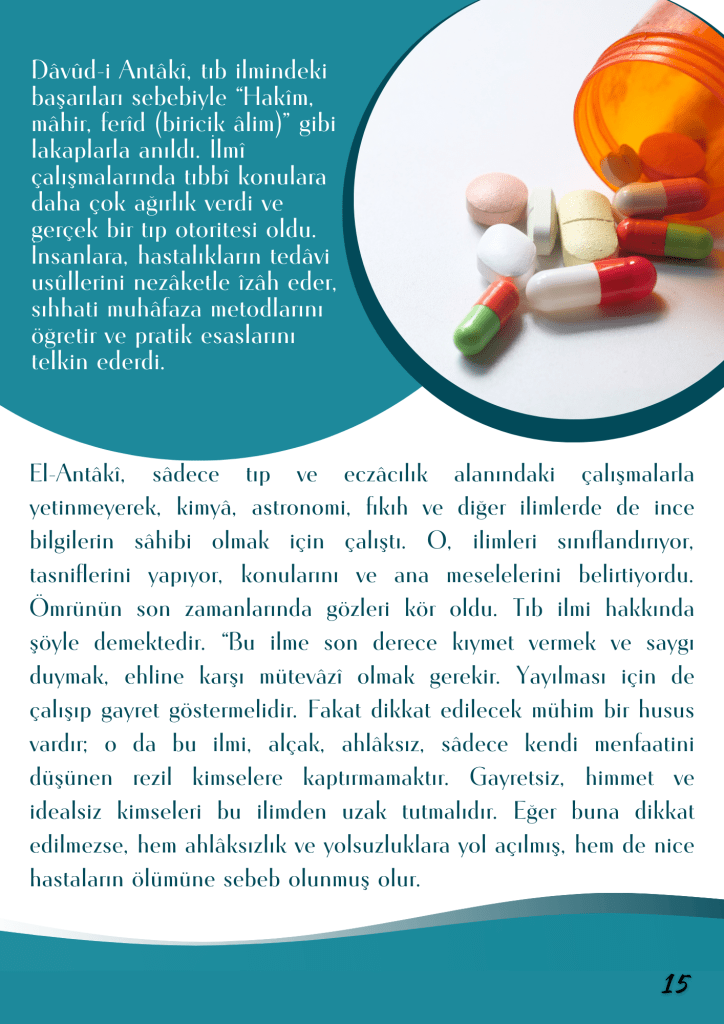 Dâvûd-i Antâkî, tıb ilmindeki başarıları sebebiyle "Hakîm, mâhir, ferîd (biricik âlim)" gibi lakaplarla anıldı. İlmî çalışmalarında tıbbî konulara daha çok ağırlık verdi ve gerçek bir tıp otoritesi oldu. İnsanlara, hastalıkların tedâvi usûllerini nezâketle îzâh eder, sıhhati muhâfaza metodlarını öğretir ve pratik esaslarını telkin ederdi.

El-Antâkî, sâdece tıp ve eczâcılık alanındaki çalışmalarla yetinmeyerek, kimyâ, astronomi, fıkıh ve diğer ilimlerde de ince bilgilerin sâhibi olmak için çalıştı. O, ilimleri sınıflandırıyor, tasniflerini yapıyor, konularını ve ana meselelerini belirtiyordu. Ömrünün son zamanlarında gözleri kör oldu. Tıb ilmi hakkında şöyle demektedir. "Bu ilme son derece kıymet vermek ve saygı duymak, ehline karşı mütevâzî olmak gerekir. Yayılması için de çalışıp gayret göstermelidir. Fakat dikkat edilecek mühim bir husus vardır; o da bu ilmi, alçak, ahlâksız, sâdece kendi menfaatini düşünen rezil kimselere kaptırmamaktır. Gayretsiz, himmet ve idealsiz kimseleri bu ilimden uzak tutmalıdır. Eğer buna dikkat edilmezse, hem ahlâksızlık ve yolsuzluklara yol açılmış, hem de nice hastaların ölümüne sebeb olunmuş olur.

15